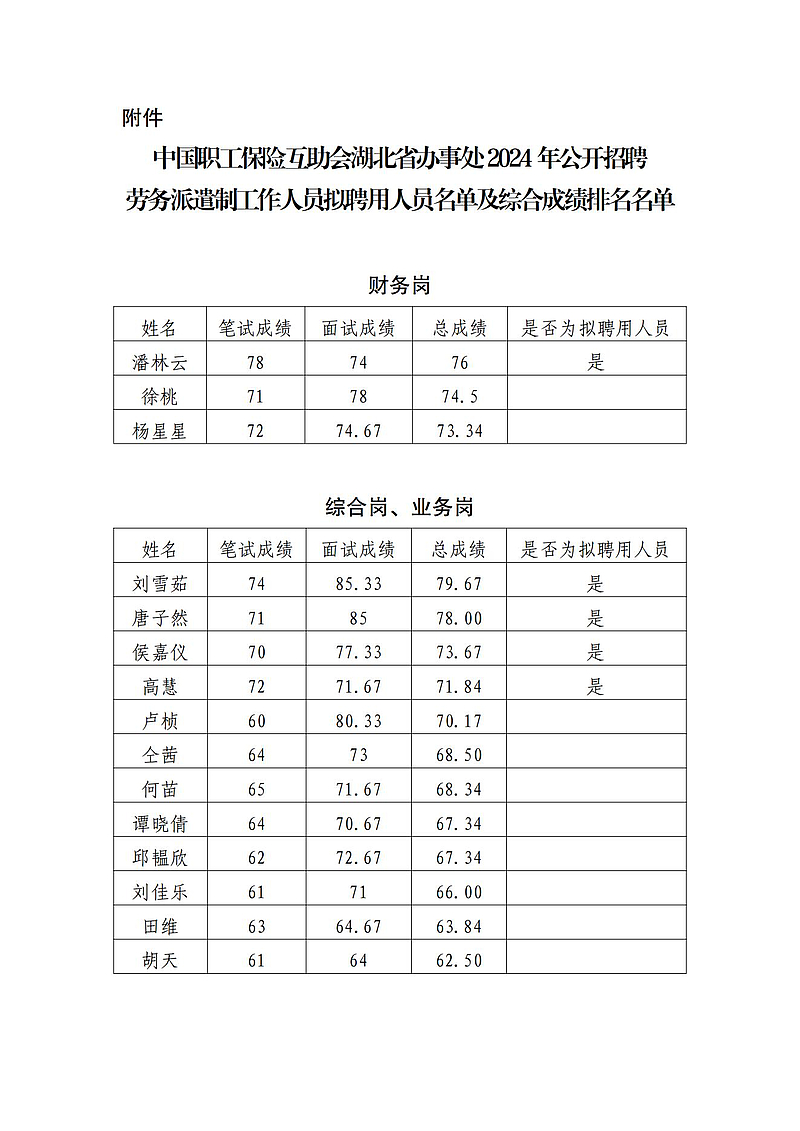 附件

中国职工保险互助会湖北省办事处2024年公开招聘劳务派遣制工作人员拟聘用人员名单及综合成绩排名名单

财务岗

| 姓名 | 笔试成绩 | 面试成绩 | 总成绩 | 是否为拟聘用人员 |
|---|---|---|---|---|
| 潘林云 | 78 | 74 | 76 | 是 |
| 徐桃 | 71 | 78 | 74.5 | |
| 杨星星 | 72 | 74.67 | 73.34 | |

综合岗、业务岗

| 姓名 | 笔试成绩 | 面试成绩 | 总成绩 | 是否为拟聘用人员 |
|---|---|---|---|---|
| 刘雪茹 | 74 | 85.33 | 79.67 | 是 |
| 唐子然 | 71 | 85 | 78.00 | 是 |
| 侯嘉仪 | 70 | 77.33 | 73.67 | 是 |
| 高慧 | 72 | 71.67 | 71.84 | 是 |
| 卢桢 | 60 | 80.33 | 70.17 | |
| 仝茜 | 64 | 73 | 68.50 | |
| 何苗 | 65 | 71.67 | 68.34 | |
| 谭晓倩 | 64 | 70.67 | 67.34 | |
| 邱韫欣 | 62 | 72.67 | 67.34 | |
| 刘佳乐 | 61 | 71 | 66.00 | |
| 田维 | 63 | 64.67 | 63.84 | |
| 胡天 | 61 | 64 | 62.50 | |